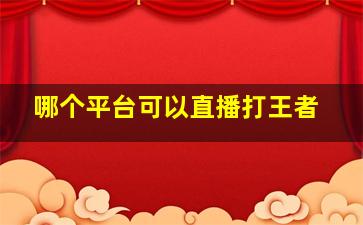 哪个平台可以直播打王者